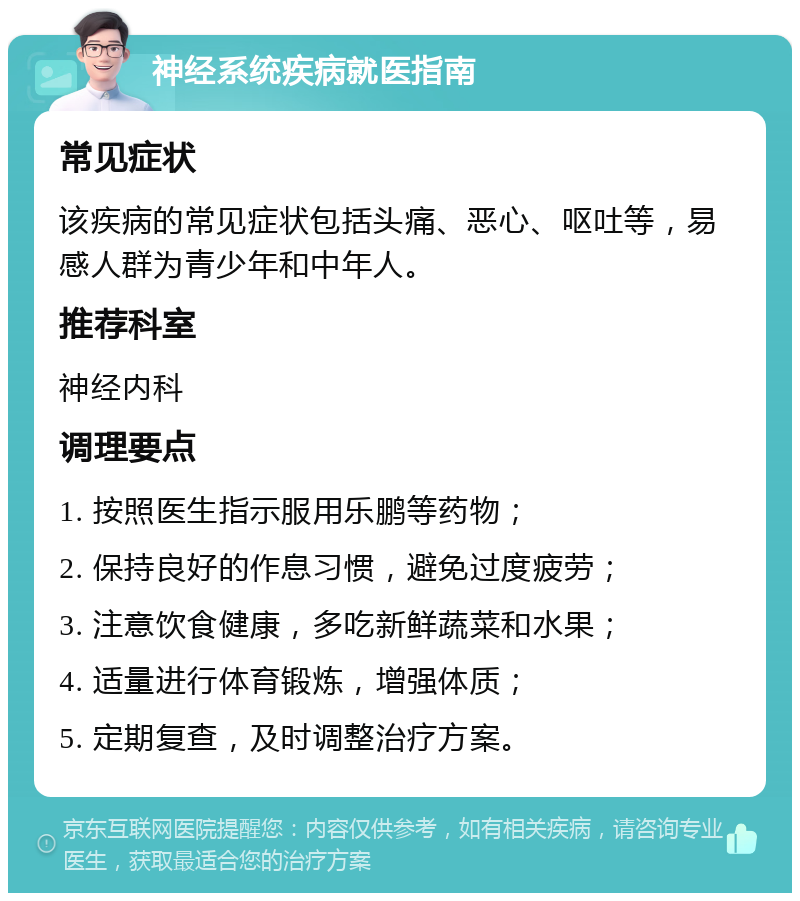 神经系统疾病就医指南

常见症状

该疾病的常见症状包括头痛、恶心、呕吐等，易感人群为青少年和中年人。

推荐科室

神经内科

调理要点

1. 按照医生指示服用乐鹏等药物；

2. 保持良好的作息习惯，避免过度疲劳；

3. 注意饮食健康，多吃新鲜蔬菜和水果；

4. 适量进行体育锻炼，增强体质；

5. 定期复查，及时调整治疗方案。

京东互联网医院提醒您：内容仅供参考，如有相关疾病，请咨询专业医生，获取最适合您的治疗方案